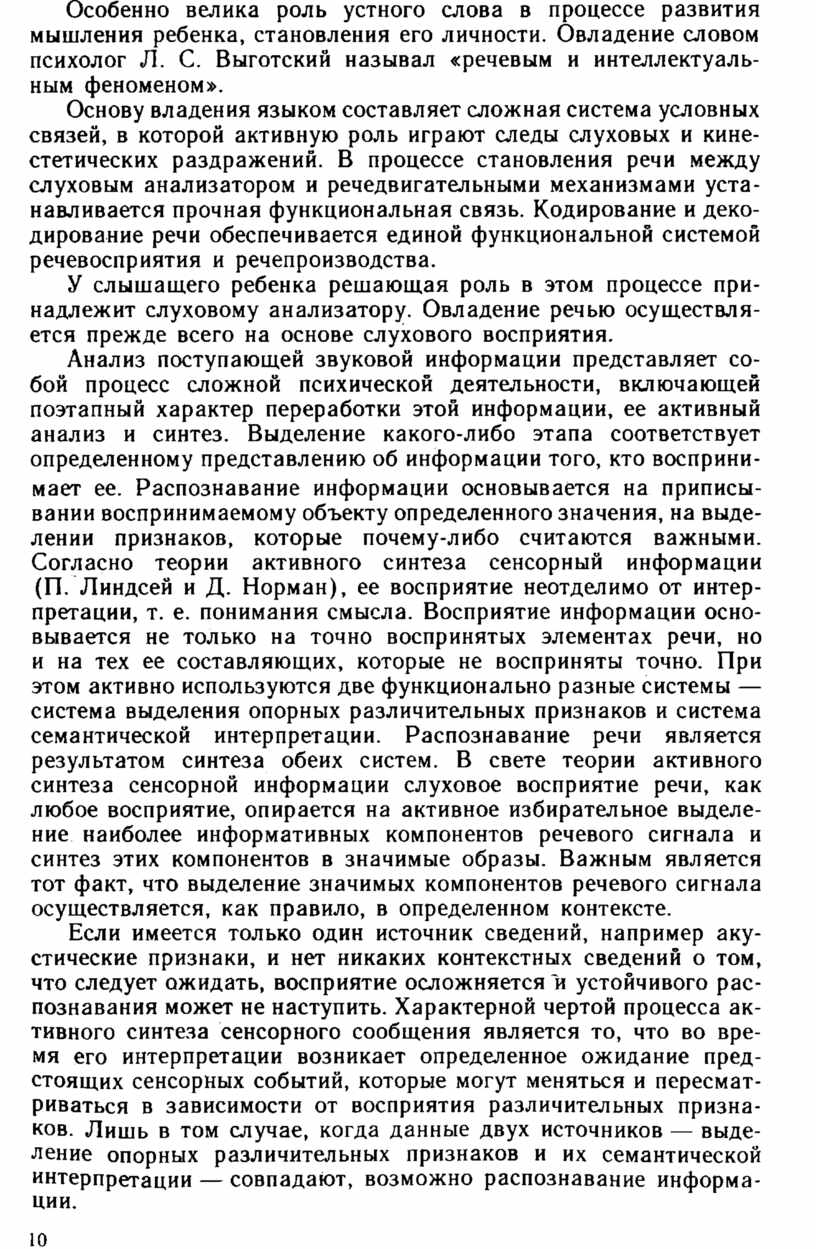 Особенно велика роль устного слова в процессе развития мышления ребенка, становления его личности. Овладение словом психолог Л. С. Выготский называл «речевым и интеллектуальным феноменом».

Основу владения языком составляет сложная система условных связей, в которой активную роль играют следы слуховых и кинестетических раздражений. В процессе становления речи между слуховым анализатором и речедвигательными механизмами устанавливается прочная функциональная связь. Кодирование и декодирование речи обеспечивается единой функциональной системой речевосприятия и речепроизводства.

У слышащего ребенка решающая роль в этом процессе принадлежит слуховому анализатору. Овладение речью осуществляется прежде всего на основе слухового восприятия.

Анализ поступающей звуковой информации представляет собой процесс сложной психической деятельности, включающей поэтапный характер переработки этой информации, ее активный анализ и синтез. Выделение какого-либо этапа соответствует определенному представлению об информации того, кто воспринимает ее. Распознавание информации основывается на приписывании воспринимаемому объекту определенного значения, на выделении признаков, которые почему-либо считаются важными. Согласно теории активного синтеза сенсорный информации (П. Линдсей и Д. Норман), ее восприятие неотделимо от интерпретации, т. е. понимания смысла. Восприятие информации основывается не только на точно воспринятых элементах речи, но и на тех ее составляющих, которые не восприняты точно. При этом активно используются две функционально разные системы — система выделения опорных различительных признаков и система семантической интерпретации. Распознавание речи является результатом синтеза обеих систем. В свете теории активного синтеза сенсорной информации слуховое восприятие речи, как любое восприятие, опирается на активное избирательное выделение наиболее информативных компонентов речевого сигнала и синтез этих компонентов в значимые образы. Важным является тот факт, что выделение значимых компонентов речевого сигнала осуществляется, как правило, в определенном контексте.

Если имеется только один источник сведений, например акустические признаки, и нет никаких контекстных сведений о том, что следует ожидать, восприятие осложняется и устойчивого распознавания может не наступить. Характерной чертой процесса активного синтеза сенсорного сообщения является то, что во время его интерпретации возникает определенное ожидание предстоящих сенсорных событий, которые могут меняться и пересматриваться в зависимости от восприятия различительных признаков. Лишь в том случае, когда данные двух источников — выделение опорных различительных признаков и их семантической интерпретации — совпадают, возможно распознавание информации.

10